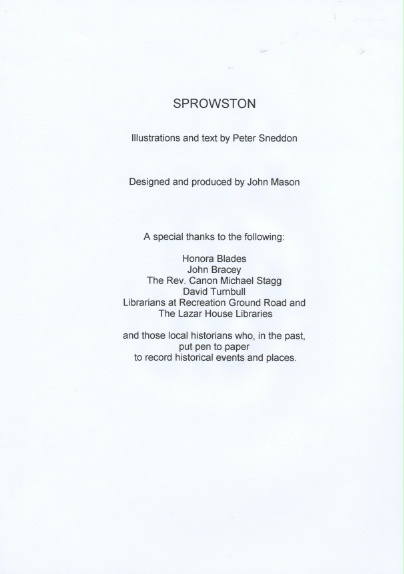 SPROWSTON

Illustrations and text by Peter Sneddon

Designed and produced by John Mason

A special thanks to the following:

Honora Blades
John Bracey
The Rev. Canon Michael Stagg
David Turnbull
Librarians at Recreation Ground Road and
The Lazar House Libraries

and those local historians who, in the past,
put pen to paper
to record historical events and places.